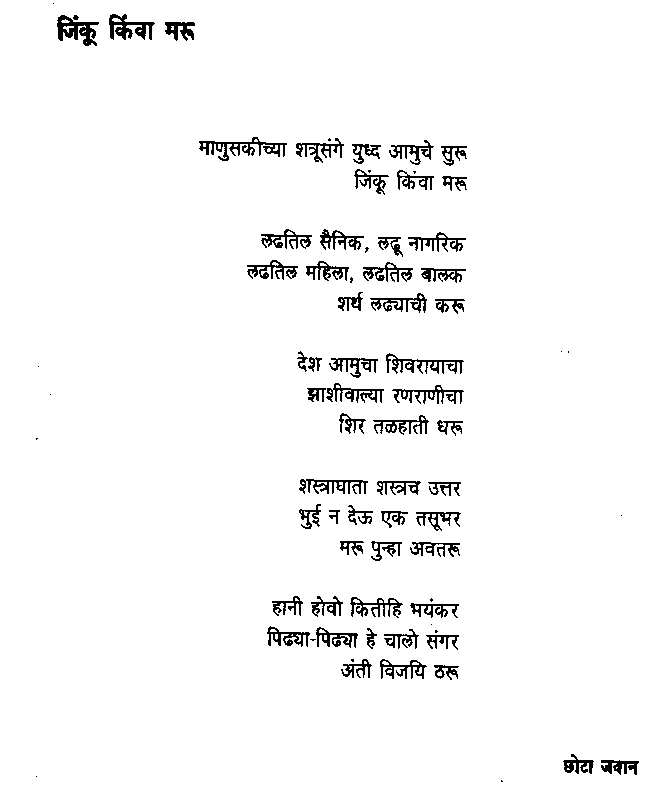 जिंकू किंवा मरू

माणुसकीच्या शत्रूसंगे युध्द आमुचे सुरू
जिंकू किंवा मरू

लढतिल सैनिक, लढू नागरिक
लढतिल महिला, लढतिल बालक
शर्थ लढ्याची करू

देश आमुचा शिवरायाचा
झाशीवाल्या रणराणीचा
शिर तळहाती धरू

शस्त्राघाता शस्त्रच उत्तर
भुई न देऊ एक तसूभर
मरू पुन्हा अवतरू

हानी होवो कितीहि भयंकर
पिढ्या-पिढ्या हे चालो संगर
अंती विजयि ठरू

छोटा जवान